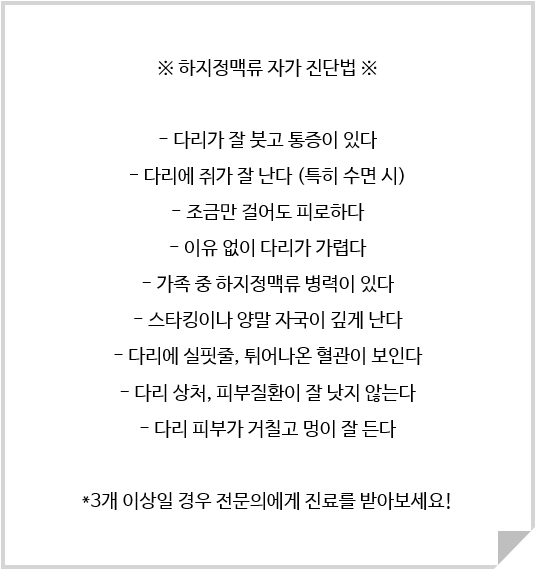 ※ 하지정맥류 자가 진단법 ※

- 다리가 잘 붓고 통증이 있다
- 다리에 쥐가 잘 난다 (특히 수면 시)
- 조금만 걸어도 피로하다
- 이유 없이 다리가 가렵다
- 가족 중 하지정맥류 병력이 있다
- 스타킹이나 양말 자국이 깊게 난다
- 다리에 실핏줄, 튀어나온 혈관이 보인다
- 다리 상처, 피부질환이 잘 낫지 않는다
- 다리 피부가 거칠고 멍이 잘 든다

*3개 이상일 경우 전문의에게 진료를 받아보세요!